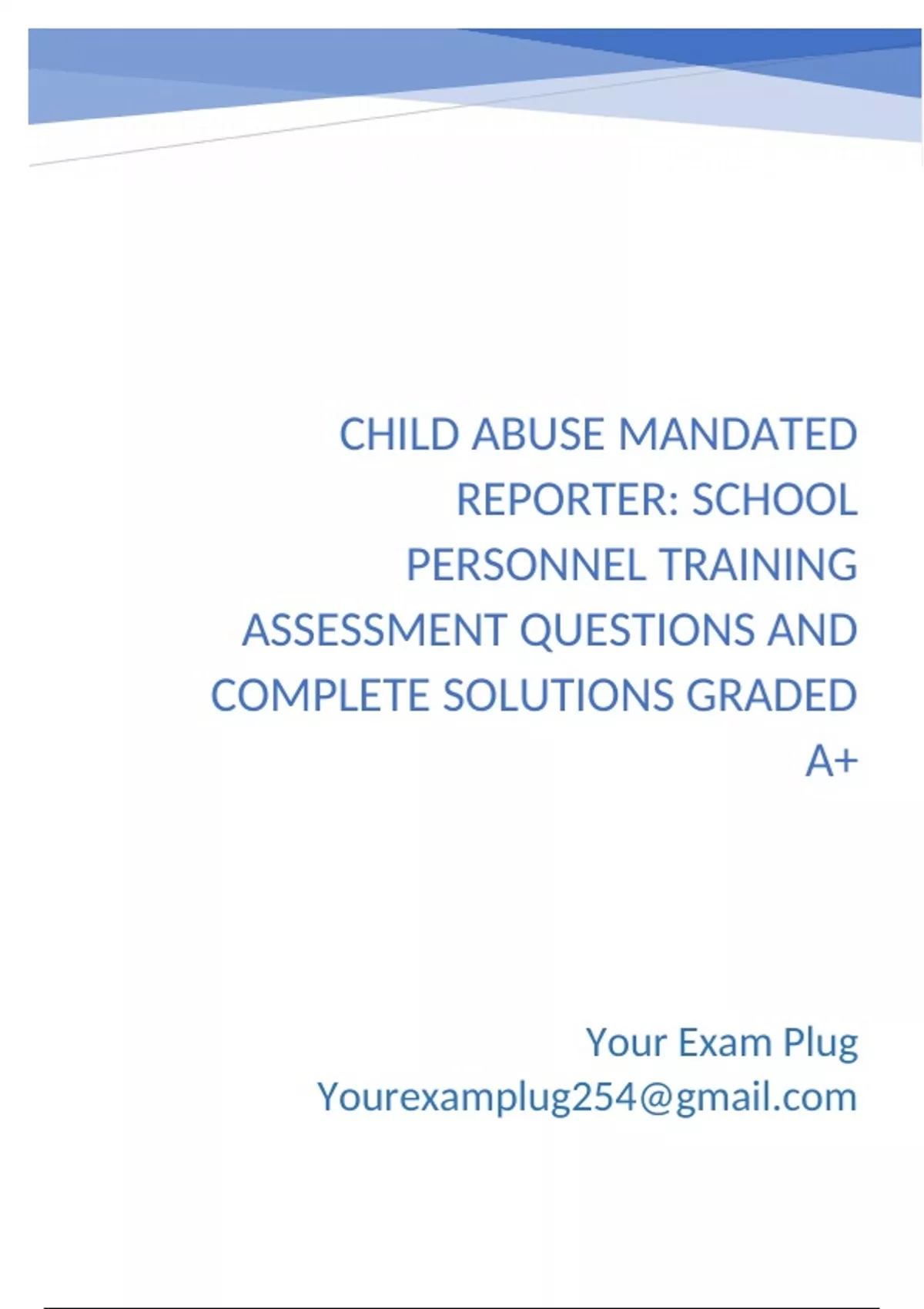 CHILD ABUSE MANDATED REPORTER: SCHOOL PERSONNEL TRAINING ASSESSMENT QUESTIONS AND COMPLETE SOLUTIONS GRADED A+

Your Exam Plug
Yourexamplug254@gmail.com